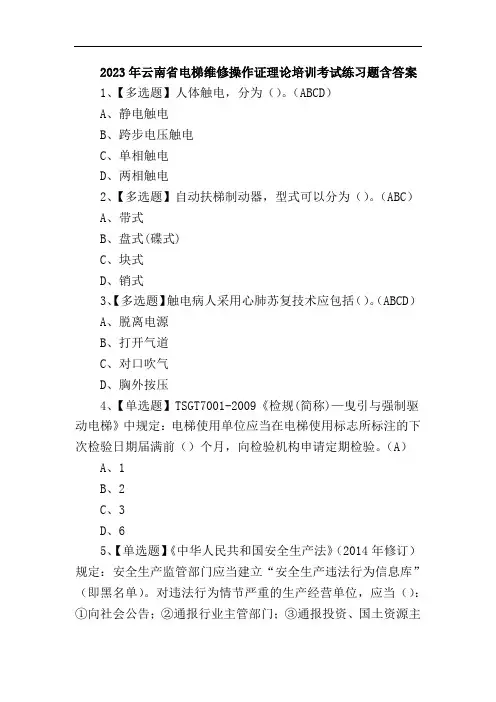 2023年云南省电梯维修操作证理论培训考试练习题含答案

1、【多选题】人体触电，分为（）。（ABCD）

A、静电触电

B、跨步电压触电

C、单相触电

D、两相触电

2、【多选题】自动扶梯制动器，型式可以分为（）。（ABC）

A、带式

B、盘式(碟式)

C、块式

D、销式

3、【多选题】触电病人采用心肺苏复技术应包括（）。（ABCD）

A、脱离电源

B、打开气道

C、对口吹气

D、胸外按压

4、【单选题】TSGT7001-2009《检规(简称)—曳引与强制驱动电梯》中规定：电梯使用单位应当在电梯使用标志所标注的下次检验日期届满前（）个月，向检验机构申请定期检验。（A）

A、1

B、2

C、3

D、6

5、【单选题】《中华人民共和国安全生产法》（2014年修订）规定：安全生产监管部门应当建立“安全生产违法行为信息库”（即黑名单）。对违法行为情节严重的生产经营单位，应当（）：①向社会公告；②通报行业主管部门；③通报投资、国土资源主